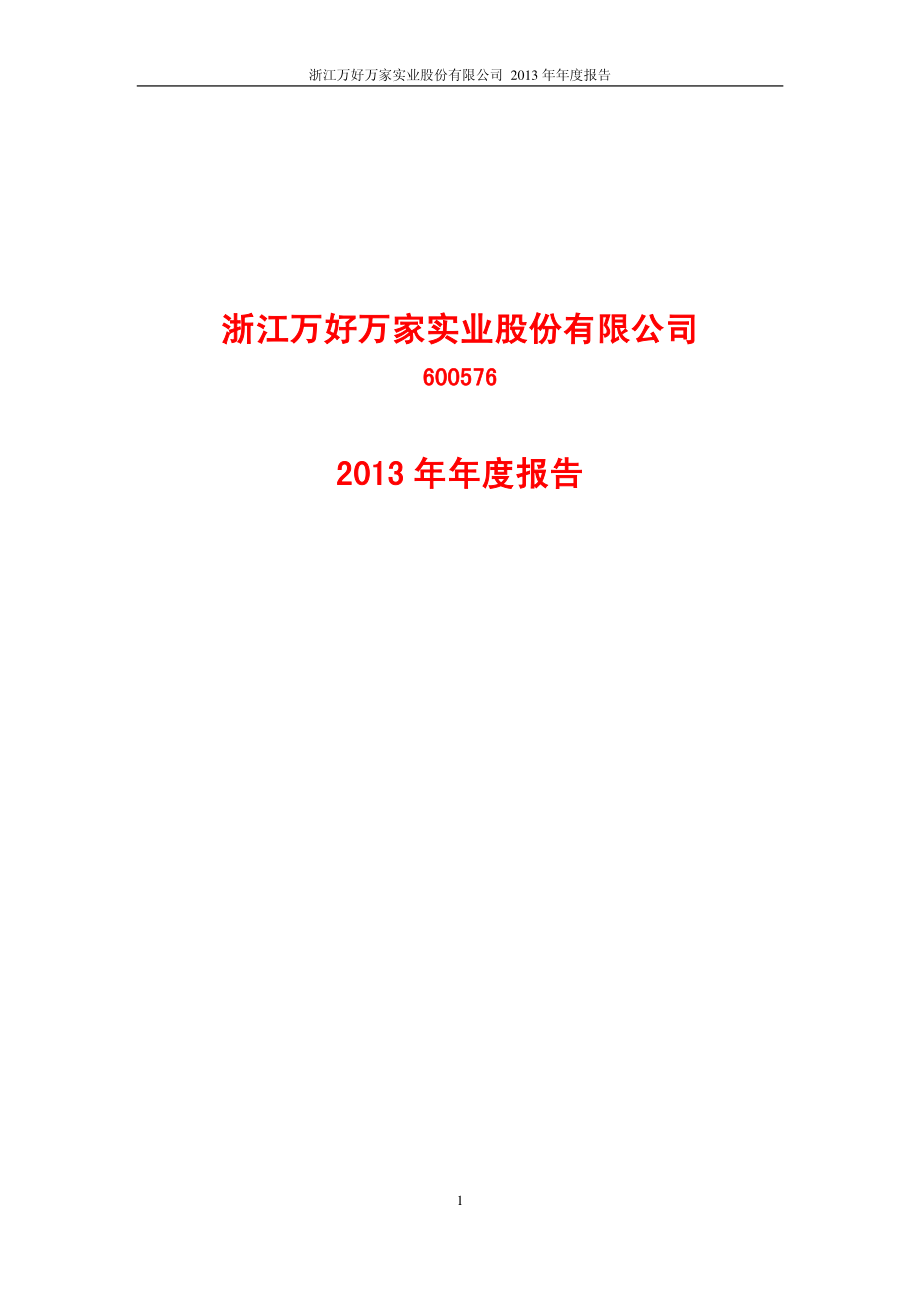 浙江万好万家实业股份有限公司 2013 年年度报告

浙江万好万家实业股份有限公司

600576

2013 年年度报告

1